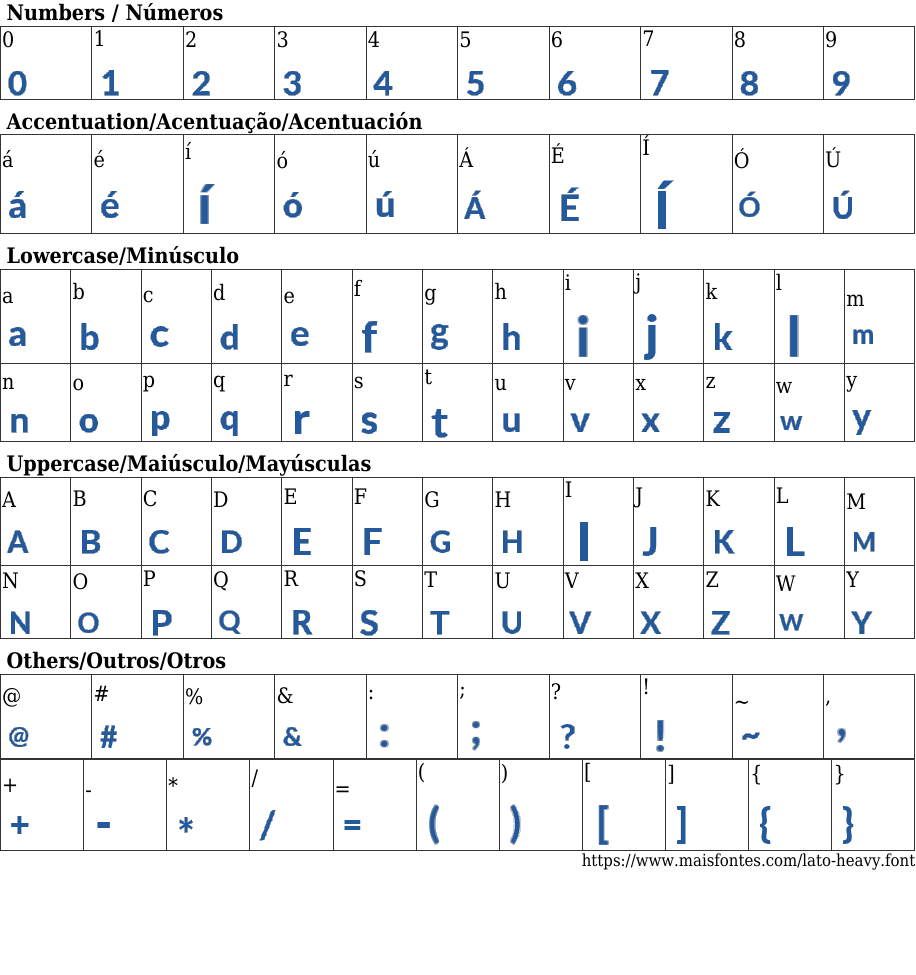 Numbers / Números

| 0 | 1 | 2 | 3 | 4 | 5 | 6 | 7 | 8 | 9 |
|---|---|---|---|---|---|---|---|---|---|
| 0 | 1 | 2 | 3 | 4 | 5 | 6 | 7 | 8 | 9 |

Accentuation/Acentuação/Acentuación

| á | é | í | ó | ú | Á | É | Í | Ó | Ú |
|---|---|---|---|---|---|---|---|---|---|
| á | é | í | ó | ú | Á | É | Í | Ó | Ú |

Lowercase/Minúsculo

| a | b | c | d | e | f | g | h | i | j | k | l | m |
|---|---|---|---|---|---|---|---|---|---|---|---|---|
| a | b | c | d | e | f | g | h | i | j | k | l | m |
| n | o | p | q | r | s | t | u | v | x | z | w | y |
| n | o | p | q | r | s | t | u | v | x | z | w | y |

Uppercase/Maiúsculo/Mayúsculas

| A | B | C | D | E | F | G | H | I | J | K | L | M |
|---|---|---|---|---|---|---|---|---|---|---|---|---|
| A | B | C | D | E | F | G | H | I | J | K | L | M |
| N | O | P | Q | R | S | T | U | V | X | Z | W | Y |
| N | O | P | Q | R | S | T | U | V | X | Z | W | Y |

Others/Outros/Otros

| @ | # | % | & | : | ; | ? | ! | ~ | , |
|---|---|---|---|---|---|---|---|---|---|
| @ | # | % | & | : | ; | ? | ! | ~ | , |

| + | - | * | / | = | ( | ) | [ | ] | { | } |
|---|---|---|---|---|---|---|---|---|---|---|
| + | - | * | / | = | ( | ) | [ | ] | { | } |

https://www.maisfontes.com/lato-heavy.font